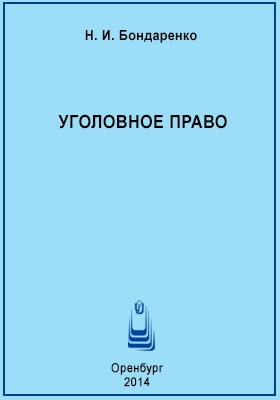 Н. И. Бондаренко

УГОЛОВНОЕ ПРАВО

Оренбург
2014